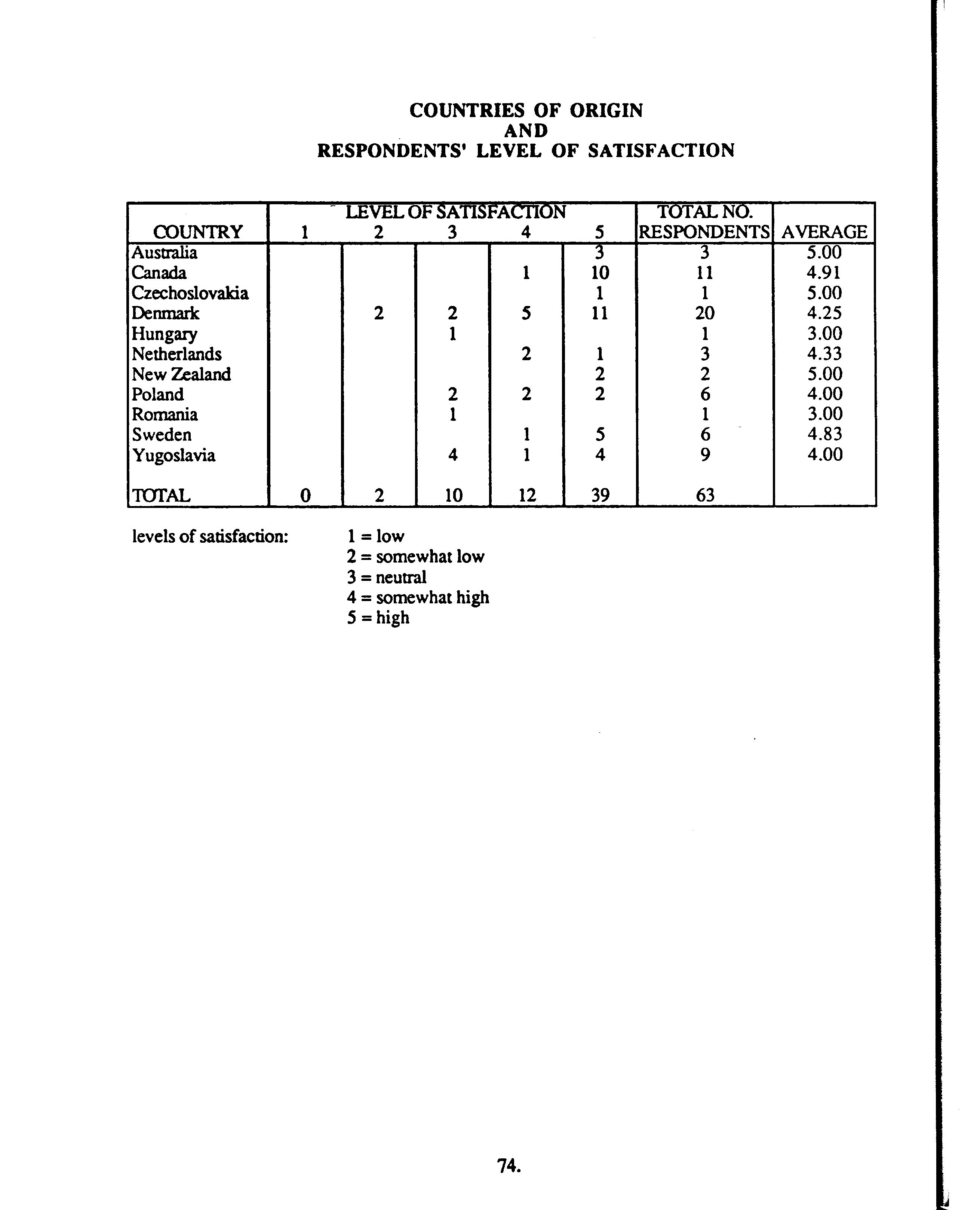 COUNTRIES OF ORIGIN
AND
RESPONDENTS' LEVEL OF SATISFACTION

| COUNTRY | LEVEL OF SATISFACTION 1 | 2 | 3 | 4 | 5 | TOTAL NO. RESPONDENTS | AVERAGE |
|---|---|---|---|---|---|---|---|
| Australia | | | | | 3 | 3 | 5.00 |
| Canada | | | | 1 | 10 | 11 | 4.91 |
| Czechoslovakia | | | | | 1 | 1 | 5.00 |
| Denmark | | 2 | 2 | 5 | 11 | 20 | 4.25 |
| Hungary | | | 1 | | | 1 | 3.00 |
| Netherlands | | | | 2 | 1 | 3 | 4.33 |
| New Zealand | | | | | 2 | 2 | 5.00 |
| Poland | | | 2 | 2 | 2 | 6 | 4.00 |
| Romania | | | 1 | | | 1 | 3.00 |
| Sweden | | | | 1 | 5 | 6 | 4.83 |
| Yugoslavia | | | 4 | 1 | 4 | 9 | 4.00 |
| TOTAL | 0 | 2 | 10 | 12 | 39 | 63 | |

levels of satisfaction: 1 = low
2 = somewhat low
3 = neutral
4 = somewhat high
5 = high

74.